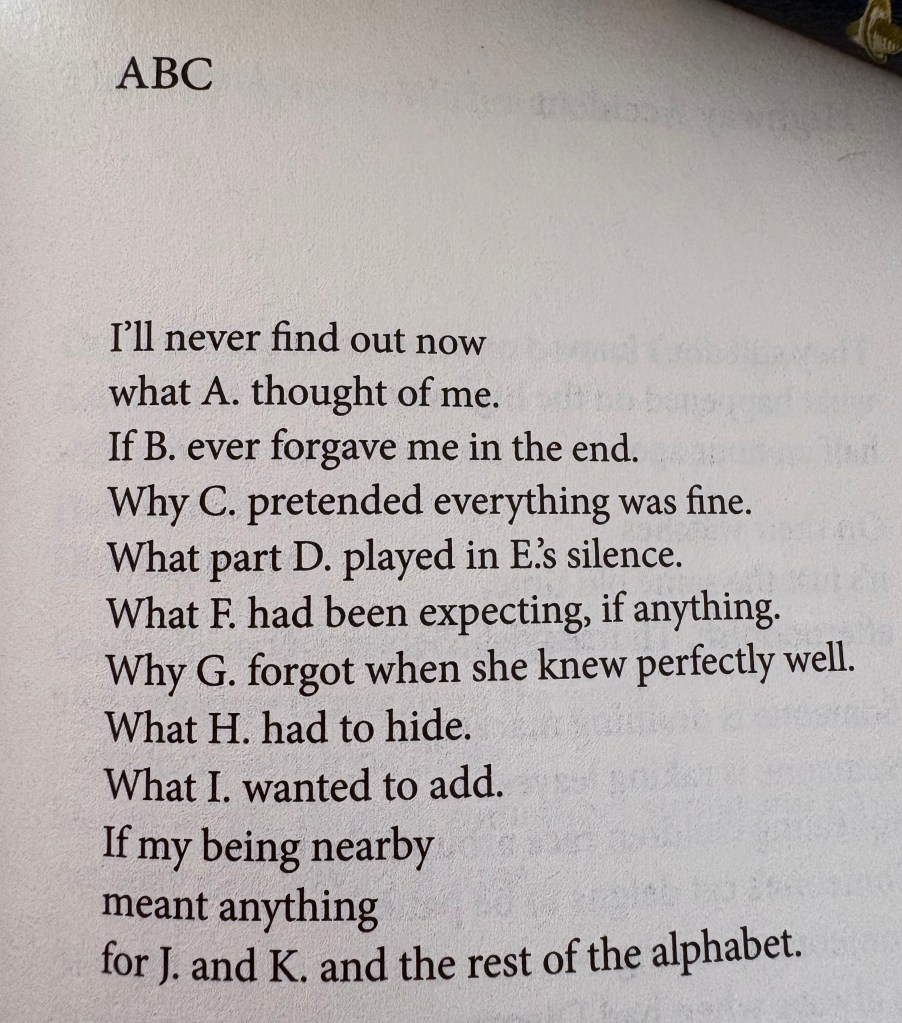 ABC

I'll never find out now
what A. thought of me.
If B. ever forgave me in the end.
Why C. pretended everything was fine.
What part D. played in E.'s silence.
What F. had been expecting, if anything.
Why G. forgot when she knew perfectly well.
What H. had to hide.
What I. wanted to add.
If my being nearby
meant anything
for J. and K. and the rest of the alphabet.